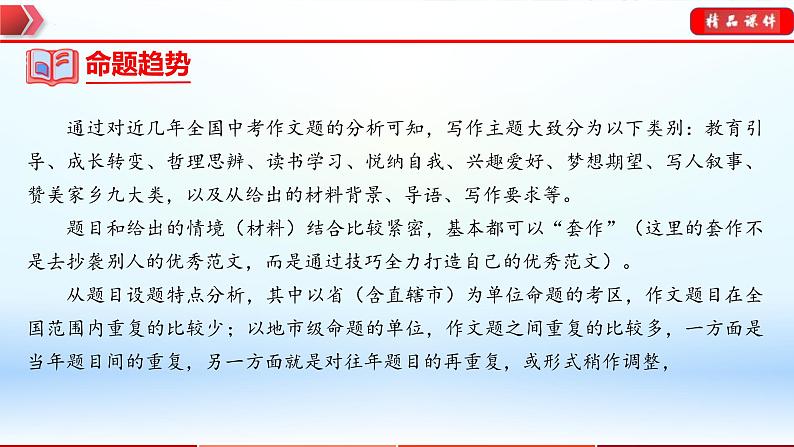 精品课件

命题趋势

通过对近几年全国中考作文题的分析可知，写作主题大致分为以下类别：教育引导、成长转变、哲理思辨、读书学习、悦纳自我、兴趣爱好、梦想期望、写人叙事、赞美家乡九大类，以及从给出的材料背景、导语、写作要求等。

题目和给出的情境（材料）结合比较紧密，基本都可以“套作”（这里的套作不是去抄袭别人的优秀范文，而是通过技巧全力打造自己的优秀范文）。

从题目设题特点分析，其中以省（含直辖市）为单位命题的考区，作文题目在全国范围内重复的比较少；以地市级命题的单位，作文题之间重复的比较多，一方面是当年题目间的重复，另一方面就是对往年题目的再重复，或形式稍作调整，